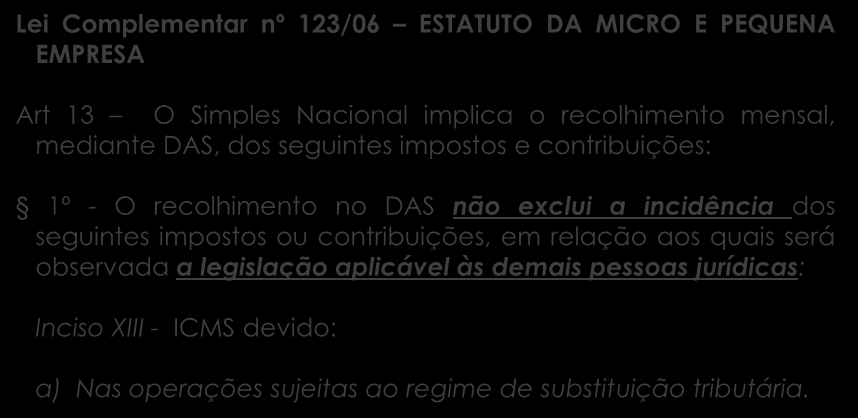 Lei Complementar nº 123/06 – ESTATUTO DA MICRO E PEQUENA EMPRESA

Art 13 – O Simples Nacional implica o recolhimento mensal, mediante DAS, dos seguintes impostos e contribuições:

§ 1º - O recolhimento no DAS não exclui a incidência dos seguintes impostos ou contribuições, em relação aos quais será observada a legislação aplicável às demais pessoas jurídicas:

Inciso XIII - ICMS devido:

a) Nas operações sujeitas ao regime de substituição tributária.